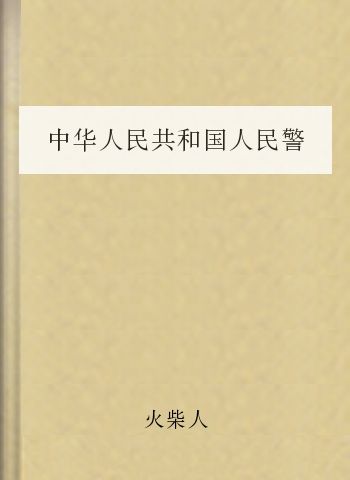 中华人民共和国人民警

火柴人